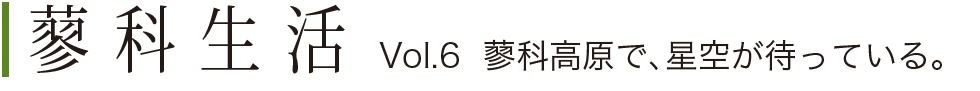 蓼科生活 Vol.6 蓼科高原で、星空が待っている。